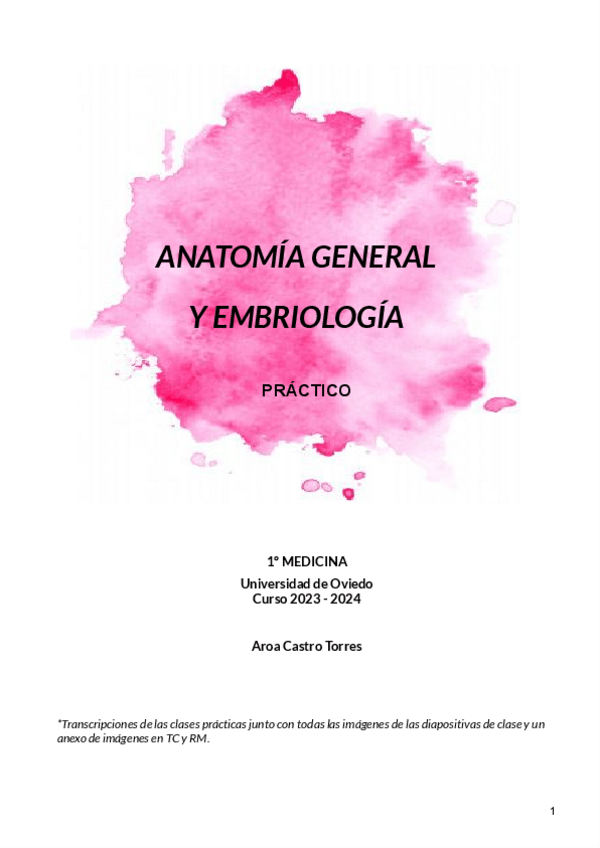 ANATOMÍA GENERAL

Y EMBRIOLOGÍA

PRÁCTICO

1º MEDICINA

Universidad de Oviedo
Curso 2023 - 2024

Aroa Castro Torres

*Transcripciones de las clases prácticas junto con todas las imágenes de las diapositivas de clase y un anexo de imágenes en TC y RM.

1